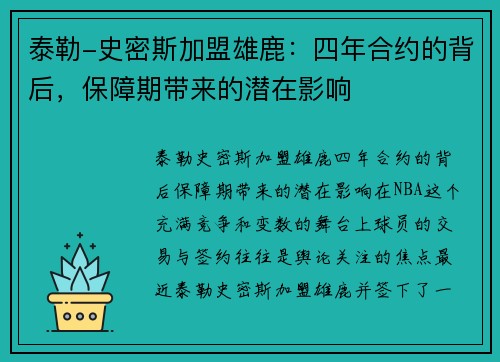 泰勒-史密斯加盟雄鹿：四年合约的背后，保障期带来的潜在影响

泰勒史密斯加盟雄鹿四年合约的背后保障期带来的潜在影响在NBA这个充满竞争和变数的舞台上球员的交易与签约往往是舆论关注的焦点最近泰勒史密斯加盟雄鹿并签下了一